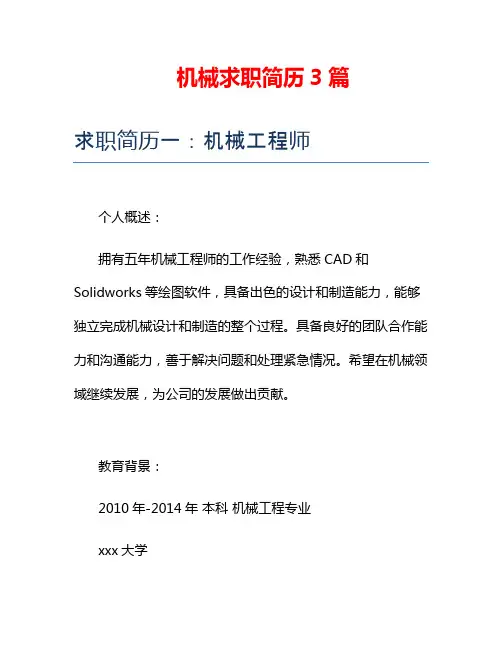 机械求职简历 3 篇

求职简历一：机械工程师

个人概述：

拥有五年机械工程师的工作经验，熟悉 CAD 和 Solidworks 等绘图软件，具备出色的设计和制造能力，能够独立完成机械设计和制造的整个过程。具备良好的团队合作能力和沟通能力，善于解决问题和处理紧急情况。希望在机械领域继续发展，为公司的发展做出贡献。

教育背景：

2010 年-2014 年 本科 机械工程专业

xxx 大学